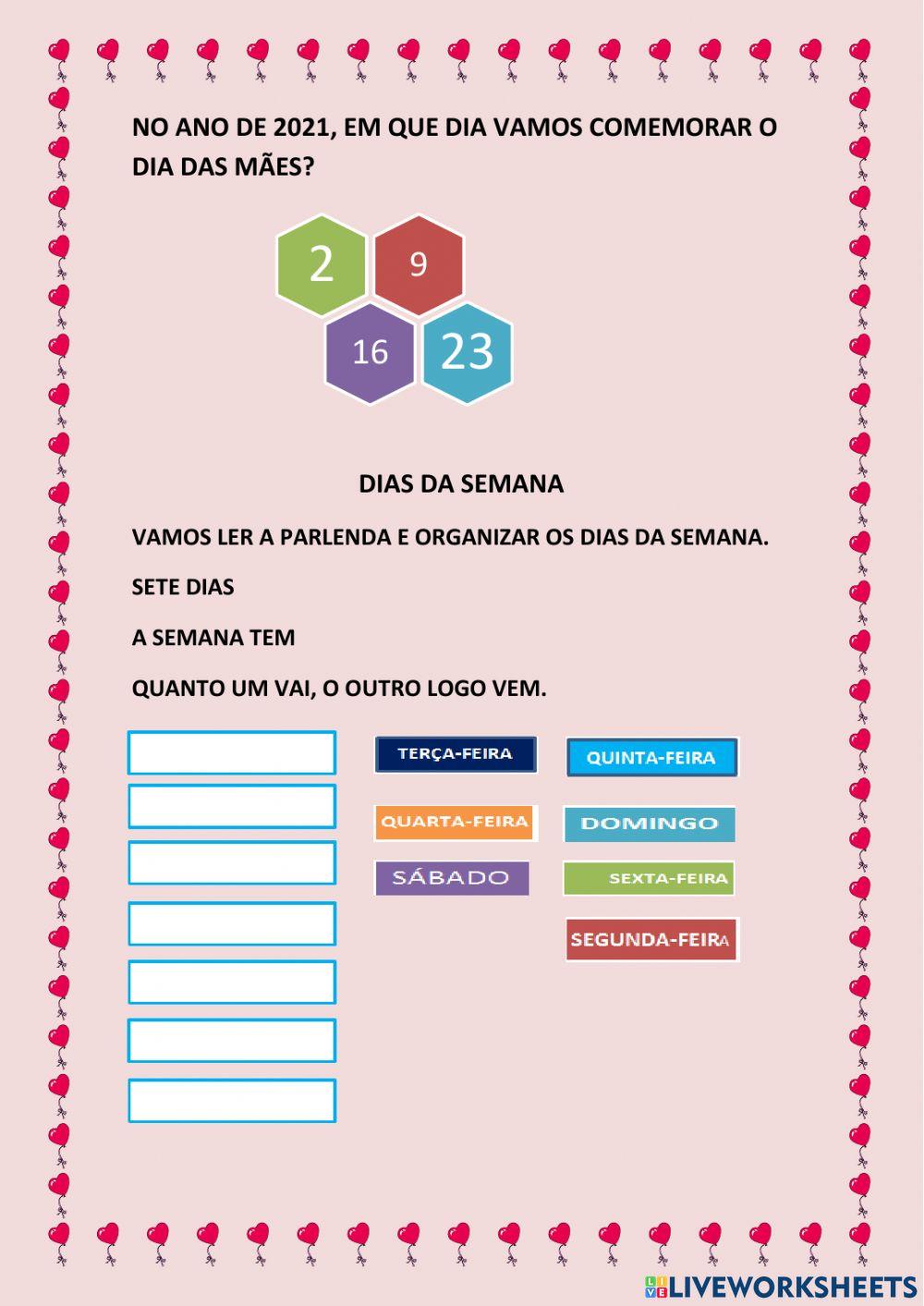 NO ANO DE 2021, EM QUE DIA VAMOS COMEMORAR O DIA DAS MÃES?

2

9

16

23

DIAS DA SEMANA

VAMOS LER A PARLENDA E ORGANIZAR OS DIAS DA SEMANA.

SETE DIAS

A SEMANA TEM

QUANTO UM VAI, O OUTRO LOGO VEM.

TERÇA-FEIRA

QUINTA-FEIRA

QUARTA-FEIRA

DOMINGO

SÁBADO

SEXTA-FEIRA

SEGUNDA-FEIRA

LIVEWORKSHEETS